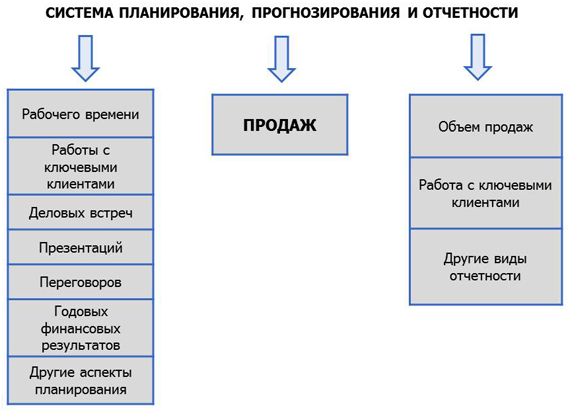 СИСТЕМА ПЛАНИРОВАНИЯ, ПРОГНОЗИРОВАНИЯ И ОТЧЕТНОСТИ

Рабочего времени

Работы с ключевыми клиентами

Деловых встреч

Презентаций

Переговоров

Годовых финансовых результатов

Другие аспекты планирования

ПРОДАЖ

Объем продаж

Работа с ключевыми клиентами

Другие виды отчетности